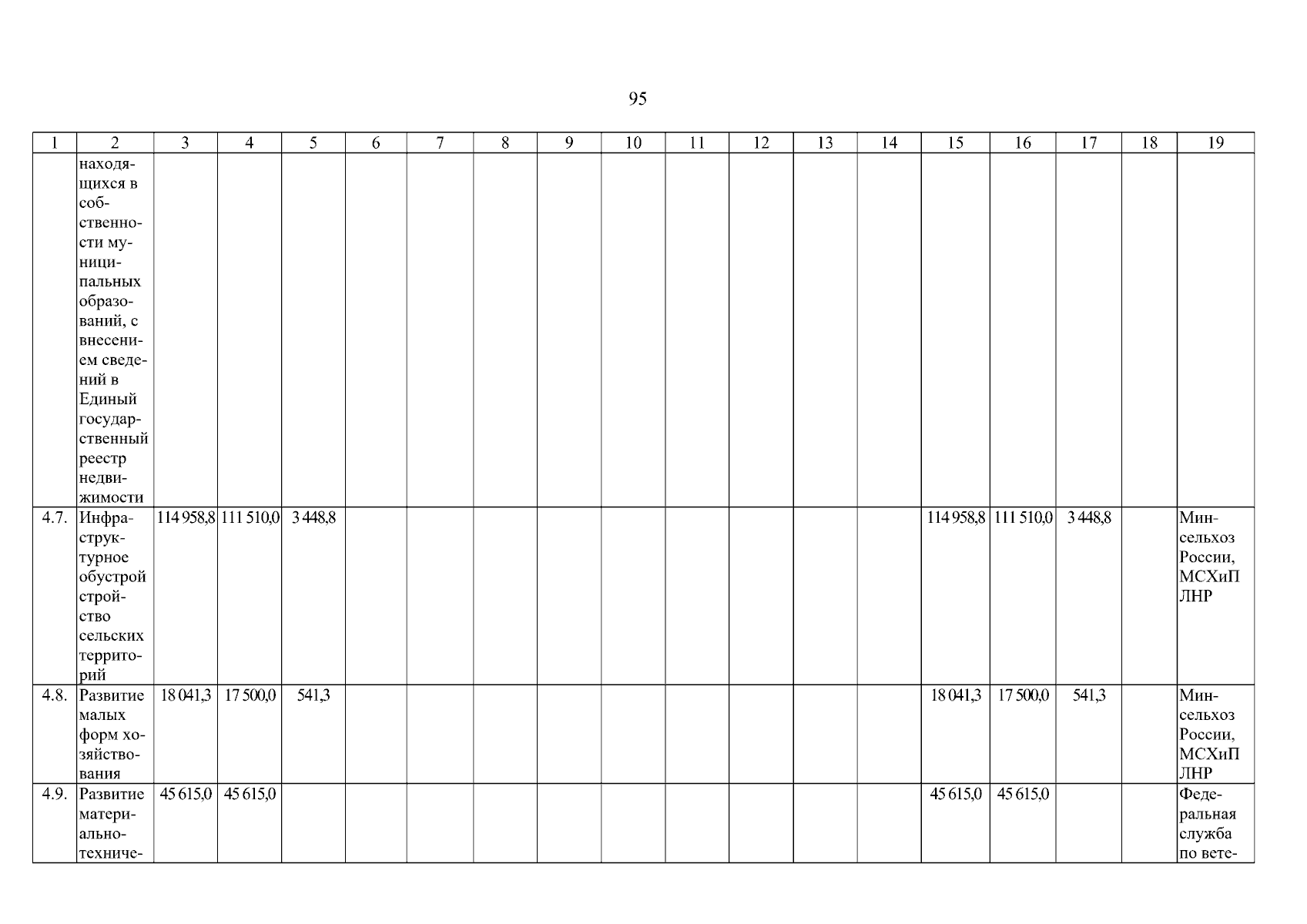 95

| 1 | 2 | 3 | 4 | 5 | 6 | 7 | 8 | 9 | 10 | 11 | 12 | 13 | 14 | 15 | 16 | 17 | 18 | 19 |
|---|---|---|---|---|---|---|---|---|---|---|---|---|---|---|---|---|---|---|
|  | находящихся в собственности муниципальных образований, с внесением сведений в Единый государственный реестр недвижимости |  |  |  |  |  |  |  |  |  |  |  |  |  |  |  |  |  |
| 4.7. | Инфраструктурное обустрой стройство сельских территорий | 114 958,8 | 111 510,0 | 3 448,8 |  |  |  |  |  |  |  |  |  | 114 958,8 | 111 510,0 | 3 448,8 |  | Минсельхоз России, МСХиП ЛНР |
| 4.8. | Развитие малых форм хозяйствования | 18 041,3 | 17 500,0 | 541,3 |  |  |  |  |  |  |  |  |  | 18 041,3 | 17 500,0 | 541,3 |  | Минсельхоз России, МСХиП ЛНР |
| 4.9. | Развитие материально-техниче- | 45 615,0 | 45 615,0 |  |  |  |  |  |  |  |  |  |  | 45 615,0 | 45 615,0 |  |  | Федеральная служба по вете- |